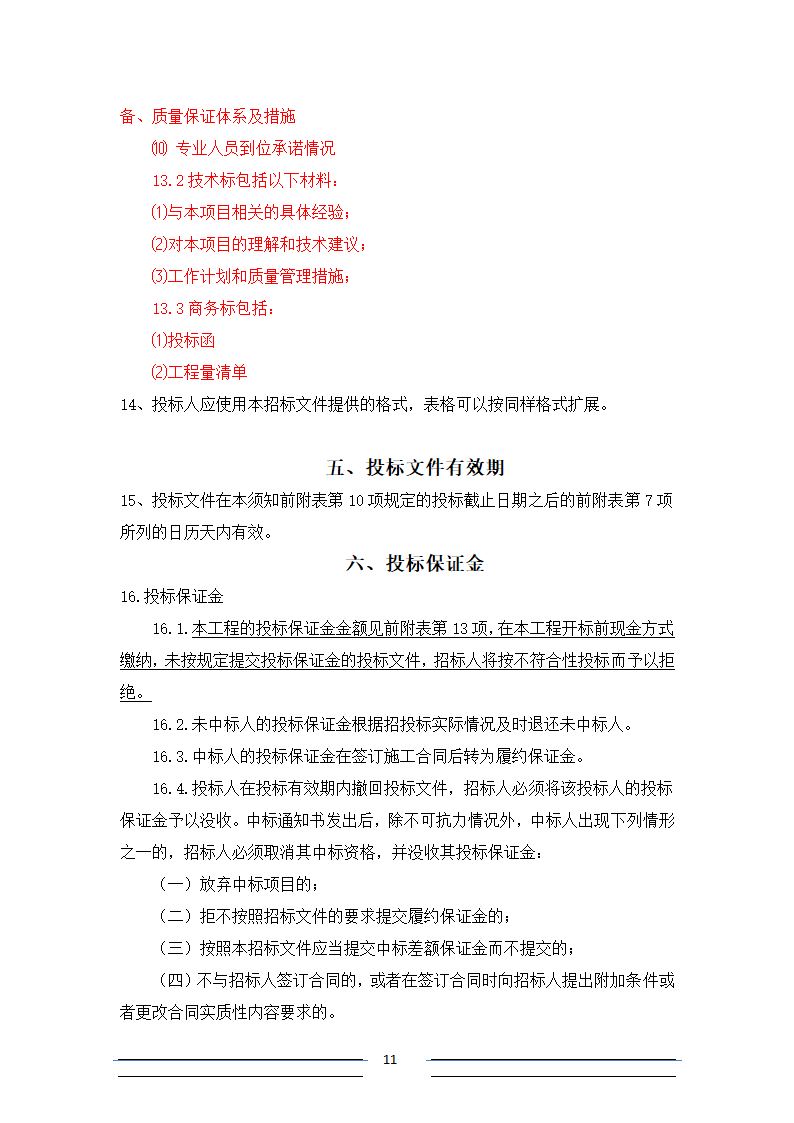 备、质量保证体系及措施

⑽ 专业人员到位承诺情况

13.2 技术标包括以下材料：

⑴与本项目相关的具体经验；

⑵对本项目的理解和技术建议；

⑶工作计划和质量管理措施；

13.3 商务标包括：

⑴投标函

⑵工程量清单

14、投标人应使用本招标文件提供的格式，表格可以按同样格式扩展。

五、投标文件有效期

15、投标文件在本须知前附表第 10 项规定的投标截止日期之后的前附表第 7 项所列的日历天内有效。

六、投标保证金

16.投标保证金

16.1.本工程的投标保证金金额见前附表第 13 项，在本工程开标前现金方式缴纳，未按规定提交投标保证金的投标文件，招标人将按不符合性投标而予以拒绝。

16.2.未中标人的投标保证金根据招投标实际情况及时退还未中标人。

16.3.中标人的投标保证金在签订施工合同后转为履约保证金。

16.4.投标人在投标有效期内撤回投标文件，招标人必须将该投标人的投标保证金予以没收。中标通知书发出后，除不可抗力情况外，中标人出现下列情形之一的，招标人必须取消其中标资格，并没收其投标保证金：

（一）放弃中标项目的；

（二）拒不按照招标文件的要求提交履约保证金的；

（三）按照本招标文件应当提交中标差额保证金而不提交的；

（四）不与招标人签订合同的，或者在签订合同时向招标人提出附加条件或者更改合同实质性内容要求的。

11